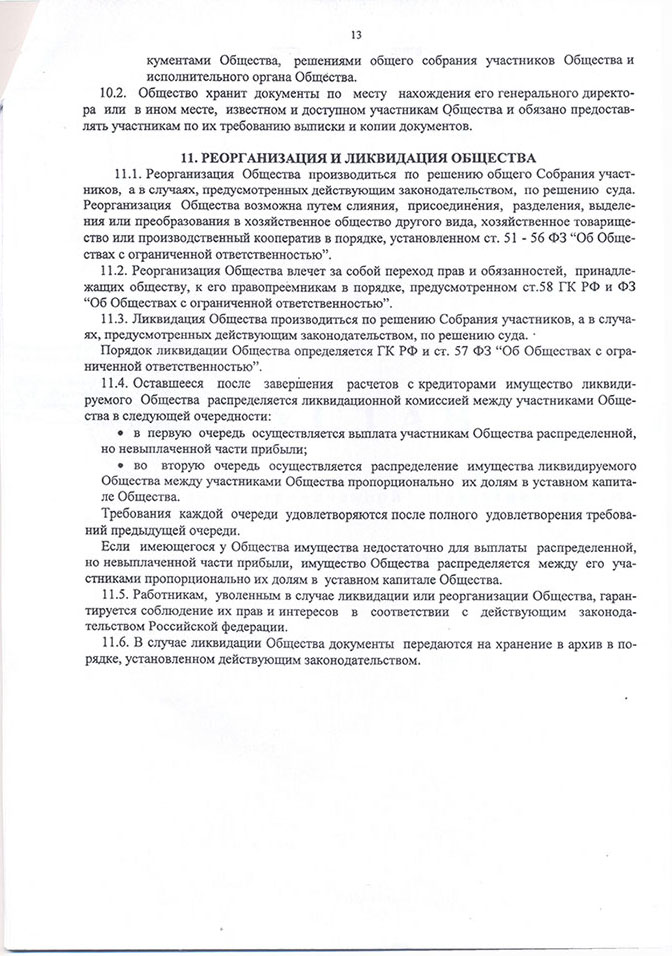 13

кументами Общества, решениями общего собрания участников Общества и исполнительного органа Общества.

10.2. Общество хранит документы по месту нахождения его генерального директора или в ином месте, известном и доступном участникам Общества и обязано предоставлять участникам по их требованию выписки и копии документов.

11. РЕОРГАНИЗАЦИЯ И ЛИКВИДАЦИЯ ОБЩЕСТВА

11.1. Реорганизация Общества производиться по решению общего Собрания участников, а в случаях, предусмотренных действующим законодательством, по решению суда. Реорганизация Общества возможна путем слияния, присоединения, разделения, выделения или преобразования в хозяйственное общество другого вида, хозяйственное товарищество или производственный кооператив в порядке, установленном ст. 51 - 56 ФЗ "Об Обществах с ограниченной ответственностью".

11.2. Реорганизация Общества влечет за собой переход прав и обязанностей, принадлежащих обществу, к его правопреемникам в порядке, предусмотренном ст.58 ГК РФ и ФЗ "Об Обществах с ограниченной ответственностью".

11.3. Ликвидация Общества производиться по решению Собрания участников, а в случаях, предусмотренных действующим законодательством, по решению суда.

Порядок ликвидации Общества определяется ГК РФ и ст. 57 ФЗ "Об Обществах с ограниченной ответственностью".

11.4. Оставшееся после завершения расчетов с кредиторами имущество ликвидируемого Общества распределяется ликвидационной комиссией между участниками Общества в следующей очередности:

• в первую очередь осуществляется выплата участникам Общества распределенной, но невыплаченной части прибыли;

• во вторую очередь осуществляется распределение имущества ликвидируемого Общества между участниками Общества пропорционально их долям в уставном капитале Общества.

Требования каждой очереди удовлетворяются после полного удовлетворения требований предыдущей очереди.

Если имеющегося у Общества имущества недостаточно для выплаты распределенной, но невыплаченной части прибыли, имущество Общества распределяется между его участниками пропорционально их долям в уставном капитале Общества.

11.5. Работникам, уволенным в случае ликвидации или реорганизации Общества, гарантируется соблюдение их прав и интересов в соответствии с действующим законодательством Российской федерации.

11.6. В случае ликвидации Общества документы передаются на хранение в архив в порядке, установленном действующим законодательством.